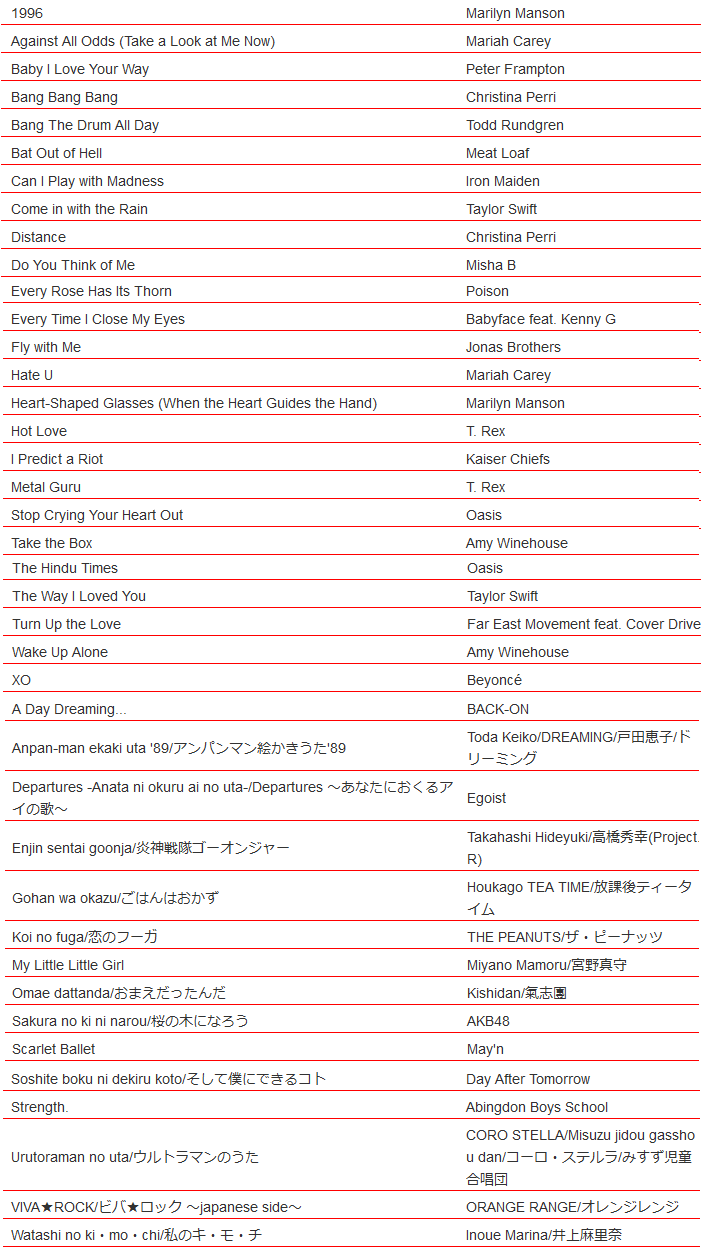 | | |
|---|---|
| 1996 | Marilyn Manson |
| Against All Odds (Take a Look at Me Now) | Mariah Carey |
| Baby I Love Your Way | Peter Frampton |
| Bang Bang Bang | Christina Perri |
| Bang The Drum All Day | Todd Rundgren |
| Bat Out of Hell | Meat Loaf |
| Can I Play with Madness | Iron Maiden |
| Come in with the Rain | Taylor Swift |
| Distance | Christina Perri |
| Do You Think of Me | Misha B |
| Every Rose Has Its Thorn | Poison |
| Every Time I Close My Eyes | Babyface feat. Kenny G |
| Fly with Me | Jonas Brothers |
| Hate U | Mariah Carey |
| Heart-Shaped Glasses (When the Heart Guides the Hand) | Marilyn Manson |
| Hot Love | T. Rex |
| I Predict a Riot | Kaiser Chiefs |
| Metal Guru | T. Rex |
| Stop Crying Your Heart Out | Oasis |
| Take the Box | Amy Winehouse |
| The Hindu Times | Oasis |
| The Way I Loved You | Taylor Swift |
| Turn Up the Love | Far East Movement feat. Cover Drive |
| Wake Up Alone | Amy Winehouse |
| XO | Beyoncé |
| A Day Dreaming... | BACK-ON |
| Anpan-man ekaki uta '89/アンパンマン絵かきうた'89 | Toda Keiko/DREAMING/戸田恵子/ドリーミング |
| Departures -Anata ni okuru ai no uta-/Departures ～あなたにおくるアイの歌～ | Egoist |
| Enjin sentai goonja/炎神戦隊ゴーオンジャー | Takahashi Hideyuki/高橋秀幸(Project.R) |
| Gohan wa okazu/ごはんはおかず | Houkago TEA TIME/放課後ティータイム |
| Koi no fuga/恋のフーガ | THE PEANUTS/ザ・ピーナッツ |
| My Little Little Girl | Miyano Mamoru/宮野真守 |
| Omae dattanda/おまえだったんだ | Kishidan/氣志團 |
| Sakura no ki ni narou/桜の木になろう | AKB48 |
| Scarlet Ballet | May'n |
| Soshite boku ni dekiru koto/そして僕にできるコト | Day After Tomorrow |
| Strength. | Abingdon Boys School |
| Urutoraman no uta/ウルトラマンのうた | CORO STELLA/Misuzu jidou gasshou dan/コーロ・ステルラ/みすず児童合唱団 |
| VIVA★ROCK/ビバ★ロック ～japanese side～ | ORANGE RANGE/オレンジレンジ |
| Watashi no ki・mo・chi/私のキ・モ・チ | Inoue Marina/井上麻里奈 |